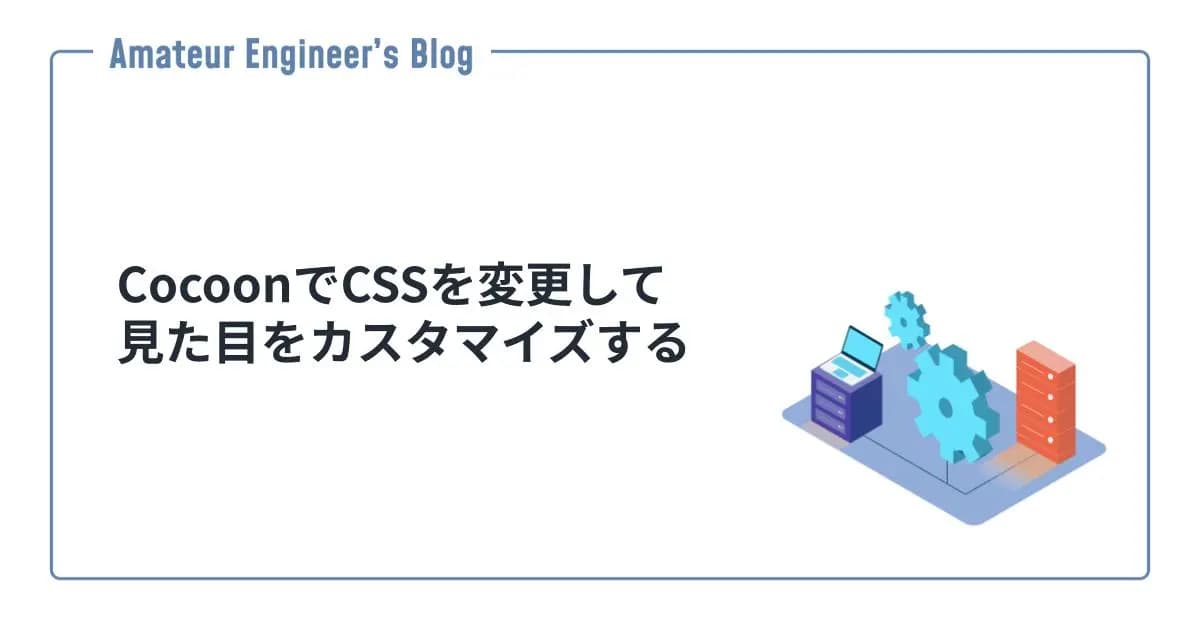 Amateur Engineer's Blog

CocoonでCSSを変更して見た目をカスタマイズする